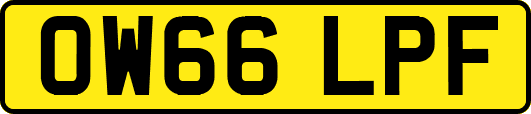 OW66 LPF